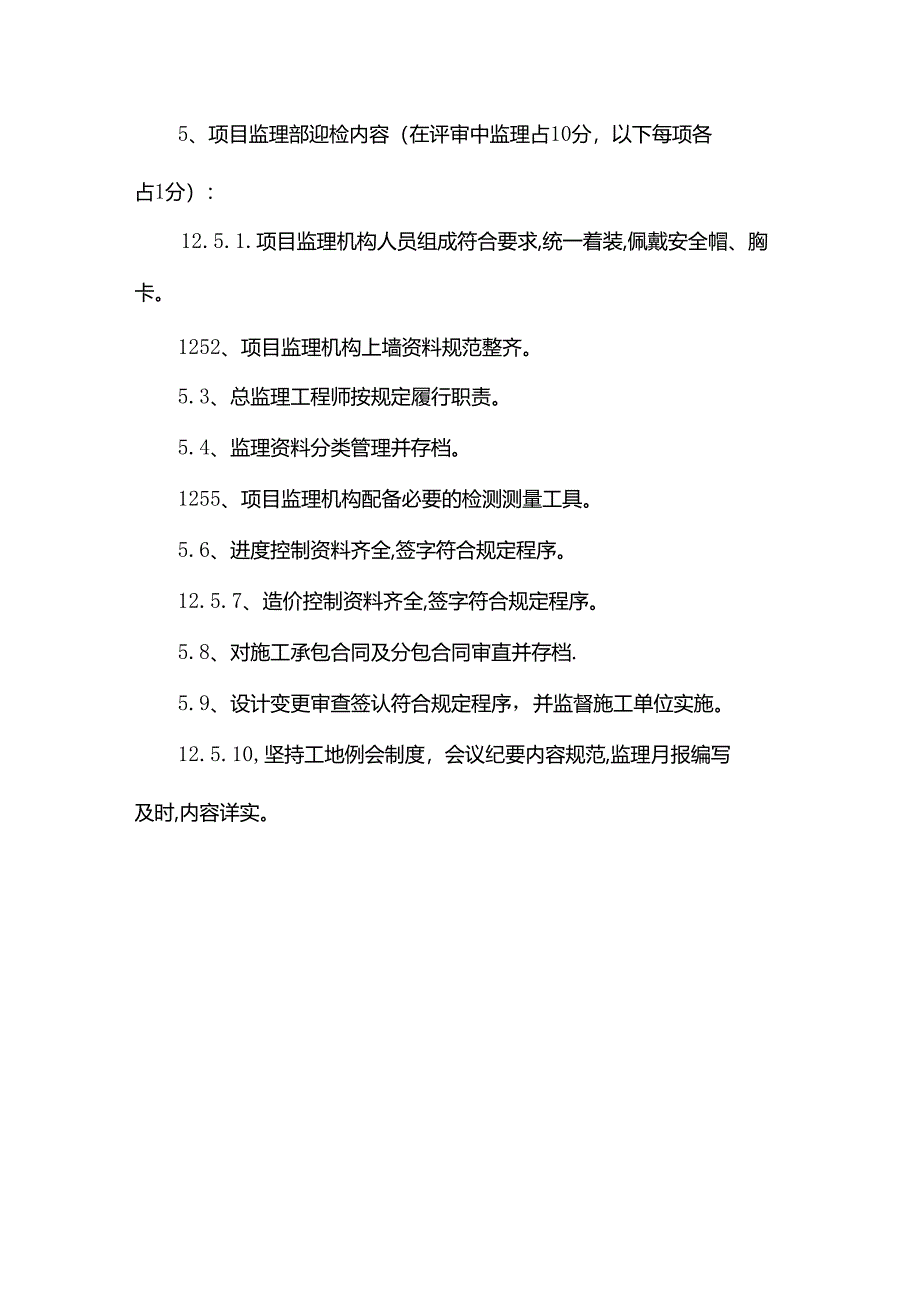 5、项目监理部迎检内容（在评审中监理占10分，以下每项各占1分）：

12.5.1.项目监理机构人员组成符合要求,统一着装,佩戴安全帽、胸卡。

1252、项目监理机构上墙资料规范整齐。

5.3、总监理工程师按规定履行职责。

5.4、监理资料分类管理并存档。

1255、项目监理机构配备必要的检测测量工具。

5.6、进度控制资料齐全,签字符合规定程序。

12.5.7、造价控制资料齐全,签字符合规定程序。

5.8、对施工承包合同及分包合同审直并存档.

5.9、设计变更审查签认符合规定程序，并监督施工单位实施。

12.5.10,坚持工地例会制度，会议纪要内容规范,监理月报编写及时,内容详实。